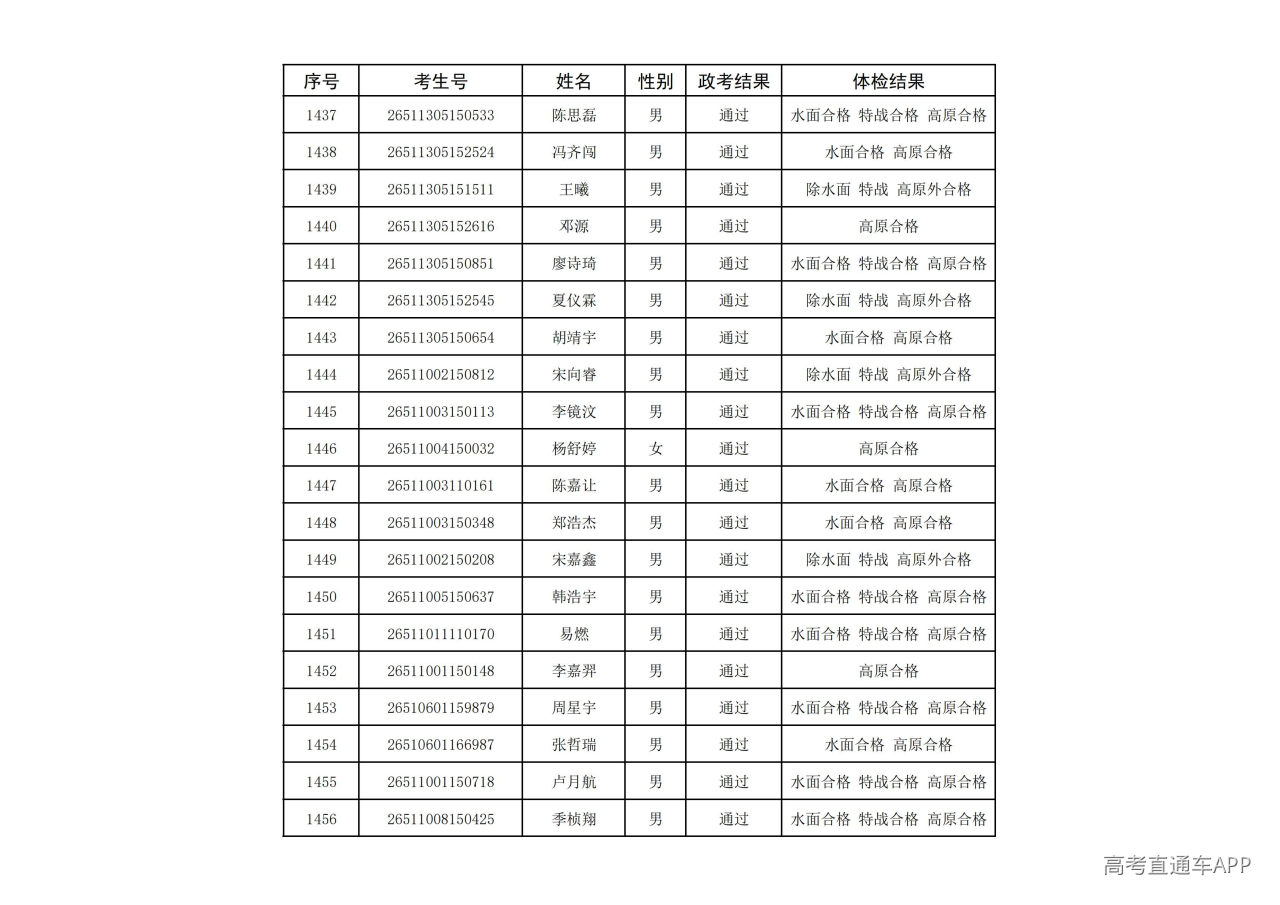 | 序号 | 考生号 | 姓名 | 性别 | 政考结果 | 体检结果 |
|---|---|---|---|---|---|
| 1437 | 26511305150533 | 陈思磊 | 男 | 通过 | 水面合格 特战合格 高原合格 |
| 1438 | 26511305152524 | 冯齐闯 | 男 | 通过 | 水面合格 高原合格 |
| 1439 | 26511305151511 | 王曦 | 男 | 通过 | 除水面 特战 高原外合格 |
| 1440 | 26511305152616 | 邓源 | 男 | 通过 | 高原合格 |
| 1441 | 26511305150851 | 廖诗琦 | 男 | 通过 | 水面合格 特战合格 高原合格 |
| 1442 | 26511305152545 | 夏仪霖 | 男 | 通过 | 除水面 特战 高原外合格 |
| 1443 | 26511305150654 | 胡靖宇 | 男 | 通过 | 水面合格 高原合格 |
| 1444 | 26511002150812 | 宋向睿 | 男 | 通过 | 除水面 特战 高原外合格 |
| 1445 | 26511003150113 | 李镜汶 | 男 | 通过 | 水面合格 特战合格 高原合格 |
| 1446 | 26511004150032 | 杨舒婷 | 女 | 通过 | 高原合格 |
| 1447 | 26511003110161 | 陈嘉让 | 男 | 通过 | 水面合格 高原合格 |
| 1448 | 26511003150348 | 郑浩杰 | 男 | 通过 | 水面合格 高原合格 |
| 1449 | 26511002150208 | 宋嘉鑫 | 男 | 通过 | 除水面 特战 高原外合格 |
| 1450 | 26511005150637 | 韩浩宇 | 男 | 通过 | 水面合格 特战合格 高原合格 |
| 1451 | 26511011110170 | 易燃 | 男 | 通过 | 水面合格 特战合格 高原合格 |
| 1452 | 26511001150148 | 李嘉羿 | 男 | 通过 | 高原合格 |
| 1453 | 26510601159879 | 周星宇 | 男 | 通过 | 水面合格 特战合格 高原合格 |
| 1454 | 26510601166987 | 张哲瑞 | 男 | 通过 | 水面合格 高原合格 |
| 1455 | 26511001150718 | 卢月航 | 男 | 通过 | 水面合格 特战合格 高原合格 |
| 1456 | 26511008150425 | 季桢翔 | 男 | 通过 | 水面合格 特战合格 高原合格 |

高考直通车APP